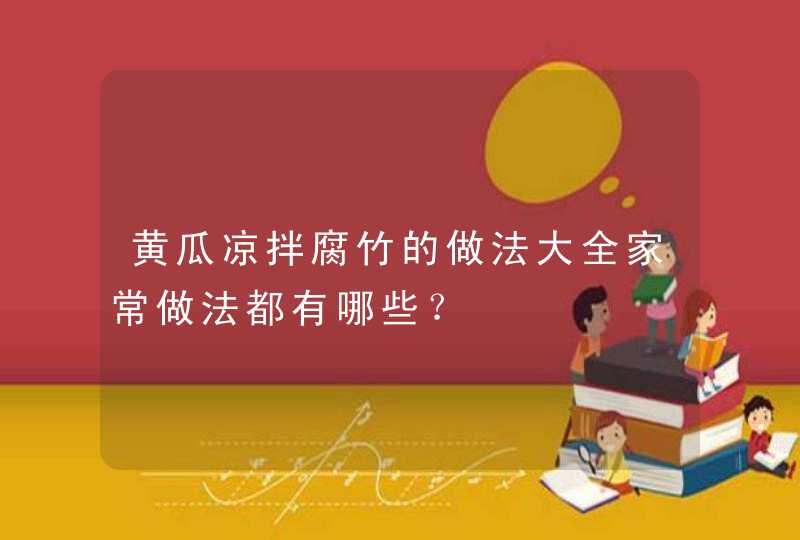 黄瓜凉拌腐竹的做法大全家常做法都有哪些？